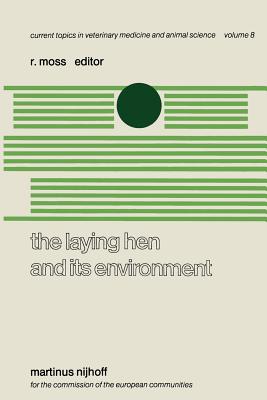 current topics in veterinary medicine and animal science volume 8

r. moss editor

the laying hen and its environment

martinus nijhoff
for the commission of the european communities